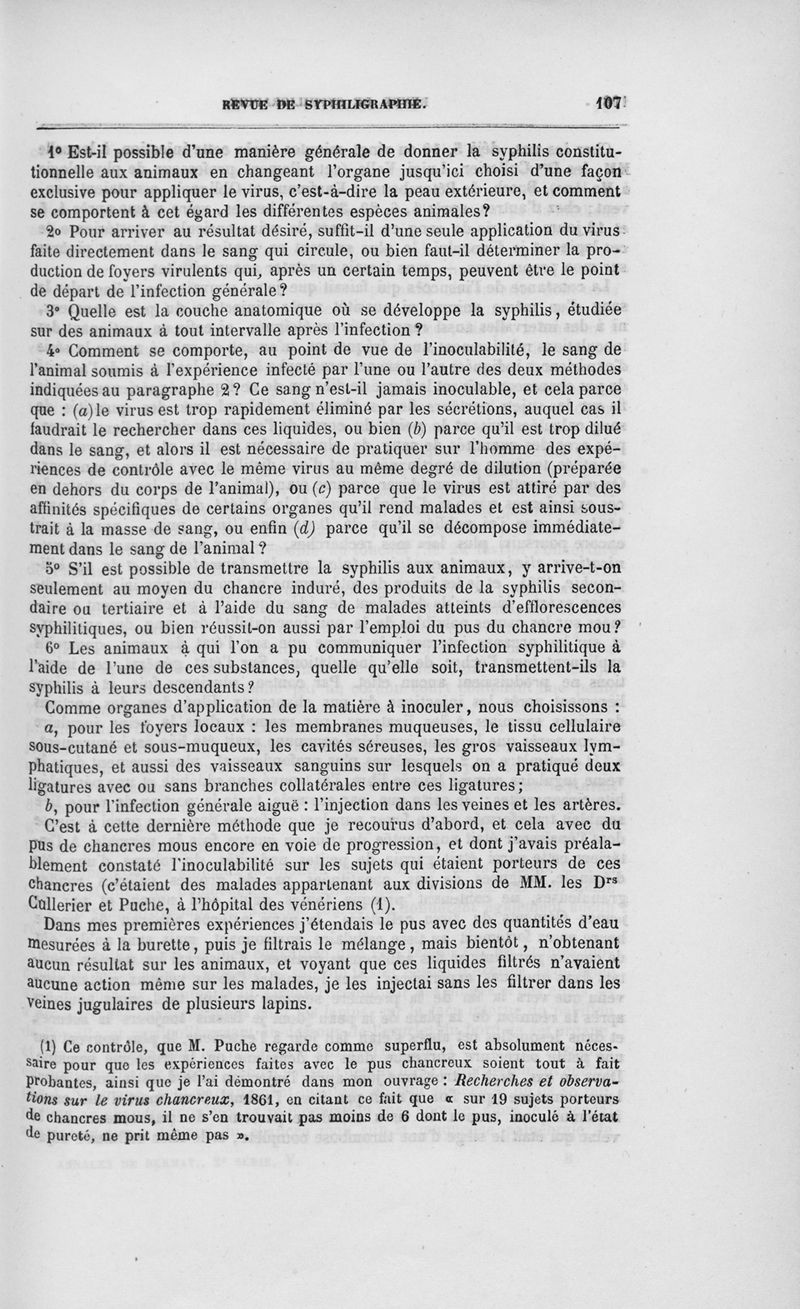 REVUE DE SYPHILIGRAPHIE. 107

1° Est-il possible d'une manière générale de donner la syphilis constitutionnelle aux animaux en changeant l'organe jusqu'ici choisi d'une façon exclusive pour appliquer le virus, c'est-à-dire la peau extérieure, et comment se comportent à cet égard les différentes espèces animales?

2° Pour arriver au résultat désiré, suffit-il d'une seule application du virus faite directement dans le sang qui circule, ou bien faut-il déterminer la production de foyers virulents qui, après un certain temps, peuvent être le point de départ de l'infection générale?

3° Quelle est la couche anatomique où se développe la syphilis, étudiée sur des animaux à tout intervalle après l'infection?

4° Comment se comporte, au point de vue de l'inoculabilité, le sang de l'animal soumis à l'expérience infecté par l'une ou l'autre des deux méthodes indiquées au paragraphe 2? Ce sang n'est-il jamais inoculable, et cela parce que : (a) le virus est trop rapidement éliminé par les sécrétions, auquel cas il faudrait le rechercher dans ces liquides, ou bien (b) parce qu'il est trop dilué dans le sang, et alors il est nécessaire de pratiquer sur l'homme des expériences de contrôle avec le même virus au même degré de dilution (préparée en dehors du corps de l'animal), ou (c) parce que le virus est attiré par des affinités spécifiques de certains organes qu'il rend malades et est ainsi soustrait à la masse de sang, ou enfin (d) parce qu'il se décompose immédiatement dans le sang de l'animal?

5° S'il est possible de transmettre la syphilis aux animaux, y arrive-t-on seulement au moyen du chancre induré, des produits de la syphilis secondaire ou tertiaire et à l'aide du sang de malades atteints d'efflorescences syphilitiques, ou bien réussit-on aussi par l'emploi du pus du chancre mou?

6° Les animaux à qui l'on a pu communiquer l'infection syphilitique à l'aide de l'une de ces substances, quelle qu'elle soit, transmettent-ils la syphilis à leurs descendants?

Comme organes d'application de la matière à inoculer, nous choisissons :

a, pour les foyers locaux : les membranes muqueuses, le tissu cellulaire sous-cutané et sous-muqueux, les cavités séreuses, les gros vaisseaux lymphatiques, et aussi des vaisseaux sanguins sur lesquels on a pratiqué deux ligatures avec ou sans branches collatérales entre ces ligatures;

b, pour l'infection générale aiguë : l'injection dans les veines et les artères.

C'est à cette dernière méthode que je recourus d'abord, et cela avec du pus de chancres mous encore en voie de progression, et dont j'avais préalablement constaté l'inoculabilité sur les sujets qui étaient porteurs de ces chancres (c'étaient des malades appartenant aux divisions de MM. les Drs Cullerier et Puche, à l'hôpital des vénériens (1).

Dans mes premières expériences j'étendais le pus avec des quantités d'eau mesurées à la burette, puis je filtrais le mélange, mais bientôt, n'obtenant aucun résultat sur les animaux, et voyant que ces liquides filtrés n'avaient aucune action même sur les malades, je les injectai sans les filtrer dans les veines jugulaires de plusieurs lapins.

(1) Ce contrôle, que M. Puche regarde comme superflu, est absolument nécessaire pour que les expériences faites avec le pus chancreux soient tout à fait probantes, ainsi que je l'ai démontré dans mon ouvrage : Recherches et observations sur le virus chancreux, 1861, en citant ce fait que « sur 19 sujets porteurs de chancres mous, il ne s'en trouvait pas moins de 6 dont le pus, inoculé à l'état de pureté, ne prit même pas ».